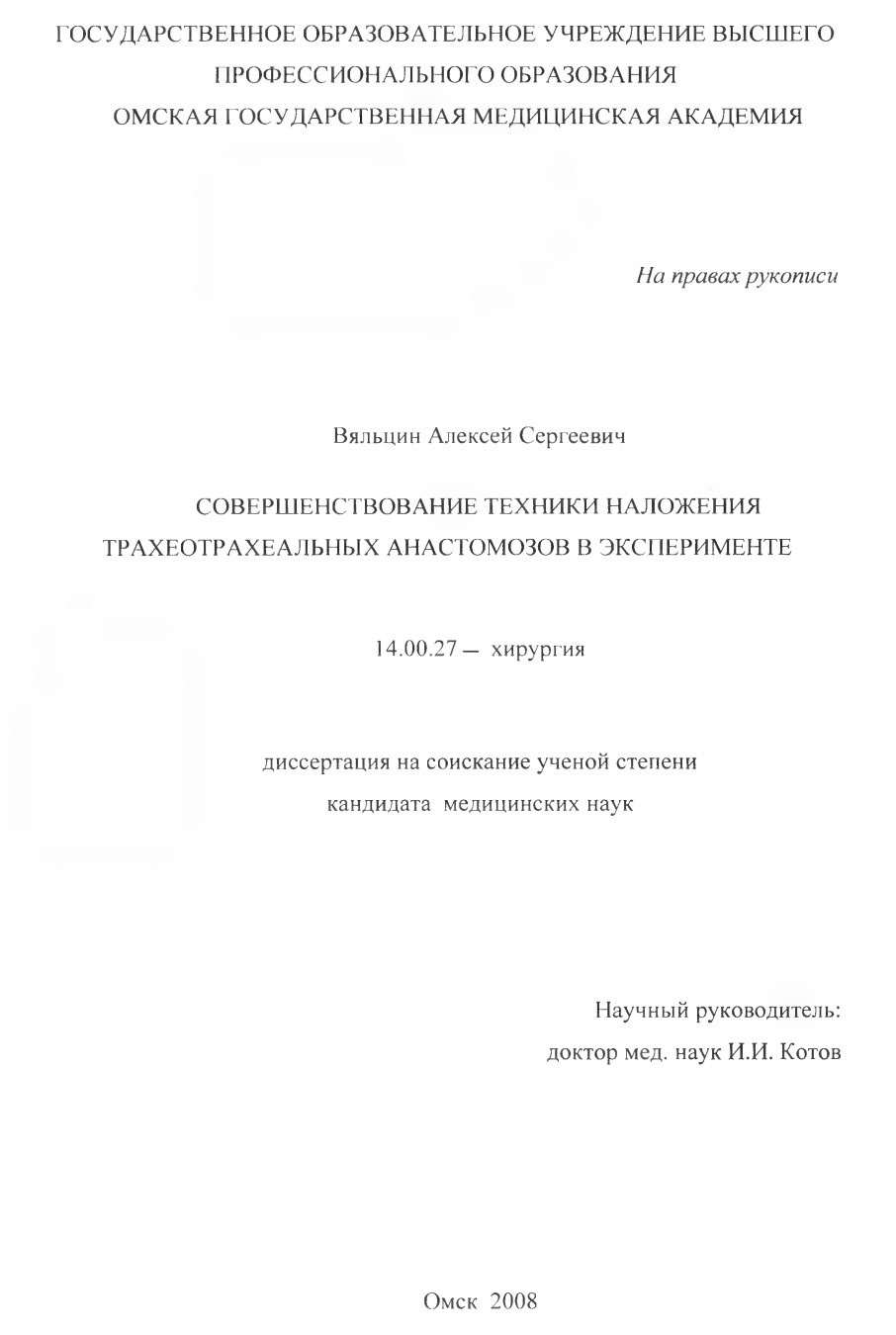 ГОСУДАРСТВЕННОЕ ОБРАЗОВАТЕЛЬНОЕ УЧРЕЖДЕНИЕ ВЫСШЕГО ПРОФЕССИОНАЛЬНОГО ОБРАЗОВАНИЯ ОМСКАЯ ГОСУДАРСТВЕННАЯ МЕДИЦИНСКАЯ АКАДЕМИЯ

На правах рукописи

Вяльцин Алексей Сергеевич

СОВЕРШЕНСТВОВАНИЕ ТЕХНИКИ НАЛОЖЕНИЯ ТРАХЕОТРАХЕАЛЬНЫХ АНАСТОМОЗОВ В ЭКСПЕРИМЕНТЕ

14.00.27 – хирургия

диссертация на соискание ученой степени кандидата медицинских наук

Научный руководитель:
доктор мед. наук И.И. Котов

Омск 2008